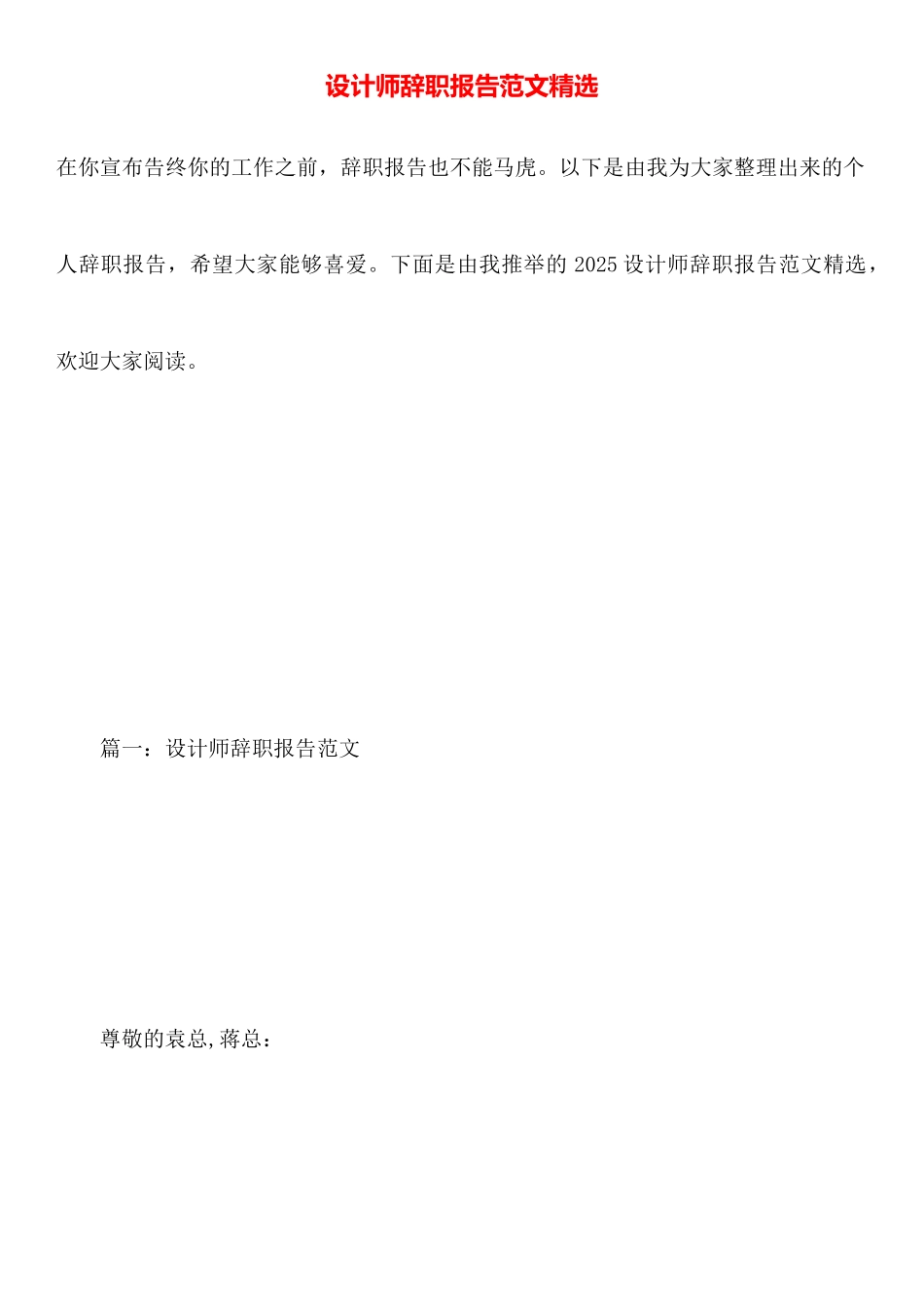 设计师辞职报告范文精选

在你宣布告终你的工作之前，辞职报告也不能马虎。以下是由我为大家整理出来的个人辞职报告，希望大家能够喜爱。下面是由我推举的2025设计师辞职报告范文精选，欢迎大家阅读。

篇一：设计师辞职报告范文

尊敬的袁总,蒋总：